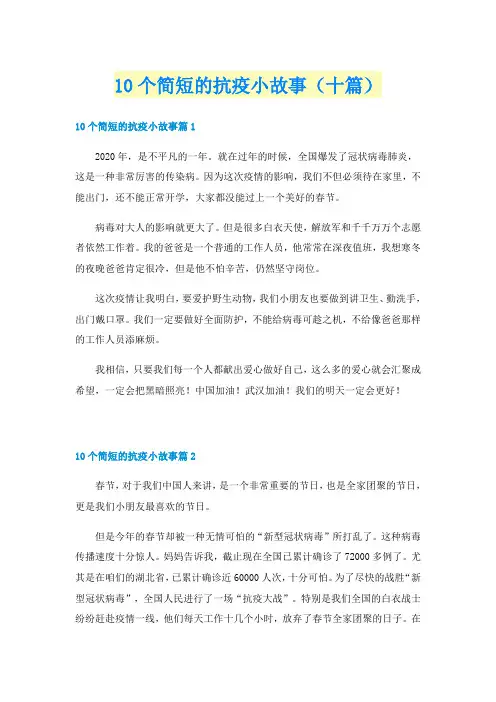 10个简短的抗疫小故事（十篇）

10个简短的抗疫小故事篇1

2020年，是不平凡的一年。就在过年的时候，全国爆发了冠状病毒肺炎，这是一种非常厉害的传染病。因为这次疫情的影响，我们不但必须待在家里，不能出门，还不能正常开学，大家都没能过上一个美好的春节。

病毒对大人的影响就更大了。但是很多白衣天使，解放军和千千万万个志愿者依然工作着。我的爸爸是一个普通的工作人员，他常常在深夜值班，我想寒冬的夜晚爸爸肯定很冷，但是他不怕辛苦，仍然坚守岗位。

这次疫情让我明白，要爱护野生动物，我们小朋友也要做到讲卫生、勤洗手，出门戴口罩。我们一定要做好全面防护，不能给病毒可趁之机，不给像爸爸那样的工作人员添麻烦。

我相信，只要我们每一个人都献出爱心做好自己，这么多的爱心就会汇聚成希望，一定会把黑暗照亮！中国加油！武汉加油！我们的明天一定会更好！

10个简短的抗疫小故事篇2

春节，对于我们中国人来讲，是一个非常重要的节日，也是全家团聚的节日，更是我们小朋友最喜欢的节日。

但是今年的春节却被一种无情可怕的“新型冠状病毒”所打乱了。这种病毒传播速度十分惊人。妈妈告诉我，截止现在全国已累计确诊了72000多例了。尤其是在咱们的湖北省，已累计确诊近60000人次，十分可怕。为了尽快的战胜“新型冠状病毒”，全国人民进行了一场“抗疫大战”。特别是我们全国的白衣战士纷纷赶赴疫情一线，他们每天工作十几个小时，放弃了春节全家团聚的日子。在